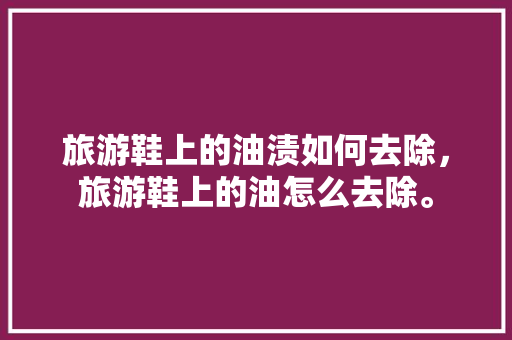 旅游鞋上的油渍如何去除，旅游鞋上的油怎么去除。